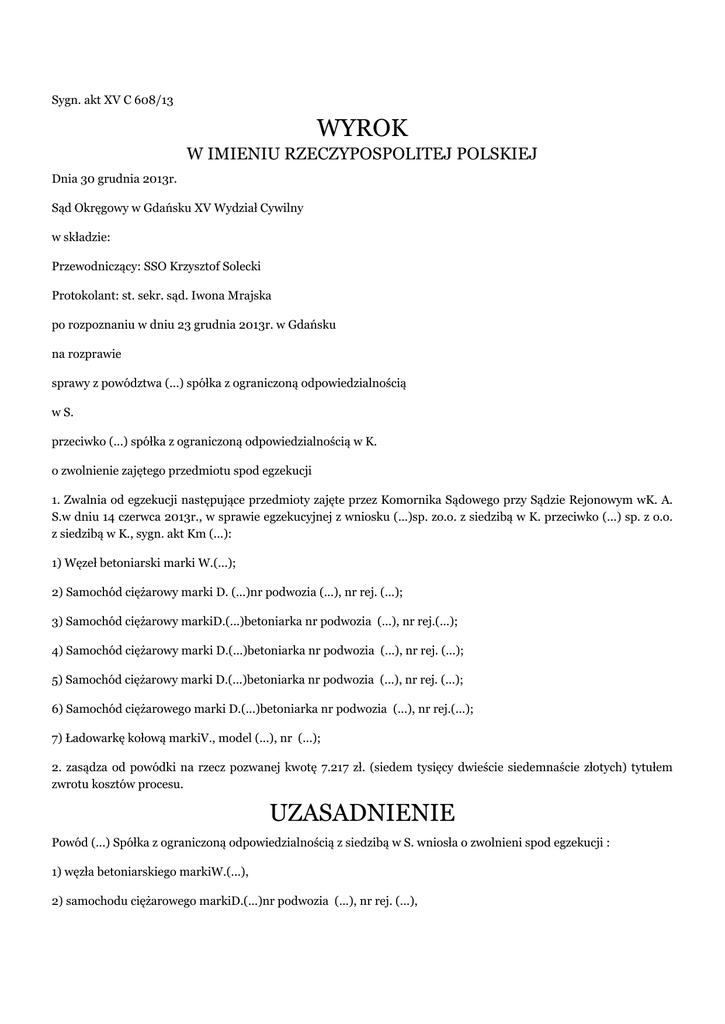 Sygn. akt XV C 608/13

WYROK
W IMIENIU RZECZYPOSPOLITEJ POLSKIEJ

Dnia 30 grudnia 2013r.

Sąd Okręgowy w Gdańsku XV Wydział Cywilny

w składzie:

Przewodniczący: SSO Krzysztof Solecki

Protokolant: st. sekr. sąd. Iwona Mrajska

po rozpoznaniu w dniu 23 grudnia 2013r. w Gdańsku

na rozprawie

sprawy z powództwa (...) spółka z ograniczoną odpowiedzialnością

w S.

przeciwko (...) spółka z ograniczoną odpowiedzialnością w K.

o zwolnienie zajętego przedmiotu spod egzekucji

1. Zwalnia od egzekucji następujące przedmioty zajęte przez Komornika Sądowego przy Sądzie Rejonowym wK. A. S.w dniu 14 czerwca 2013r., w sprawie egzekucyjnej z wniosku (...)sp. zo.o. z siedzibą w K. przeciwko (...) sp. z o.o. z siedzibą w K., sygn. akt Km (...):

1) Węzeł betoniarski marki W.(...);

2) Samochód ciężarowy marki D. (...)nr podwozia (...), nr rej. (...);

3) Samochód ciężarowy markiD.(...)betoniarka nr podwozia (...), nr rej.(...);

4) Samochód ciężarowy marki D.(...)betoniarka nr podwozia (...), nr rej. (...);

5) Samochód ciężarowy marki D.(...)betoniarka nr podwozia (...), nr rej. (...);

6) Samochód ciężarowego marki D.(...)betoniarka nr podwozia (...), nr rej.(...);

7) Ładowarkę kołową markiV., model (...), nr (...);

2. zasądza od powódki na rzecz pozwanej kwotę 7.217 zł. (siedem tysięcy dwieście siedemnaście złotych) tytułem zwrotu kosztów procesu.

UZASADNIENIE

Powód (...) Spółka z ograniczoną odpowiedzialnością z siedzibą w S. wniosła o zwolnieni spod egzekucji :

1) węzła betoniarskiego markiW.(...),

2) samochodu ciężarowego markiD.(...)nr podwozia (...), nr rej. (...),